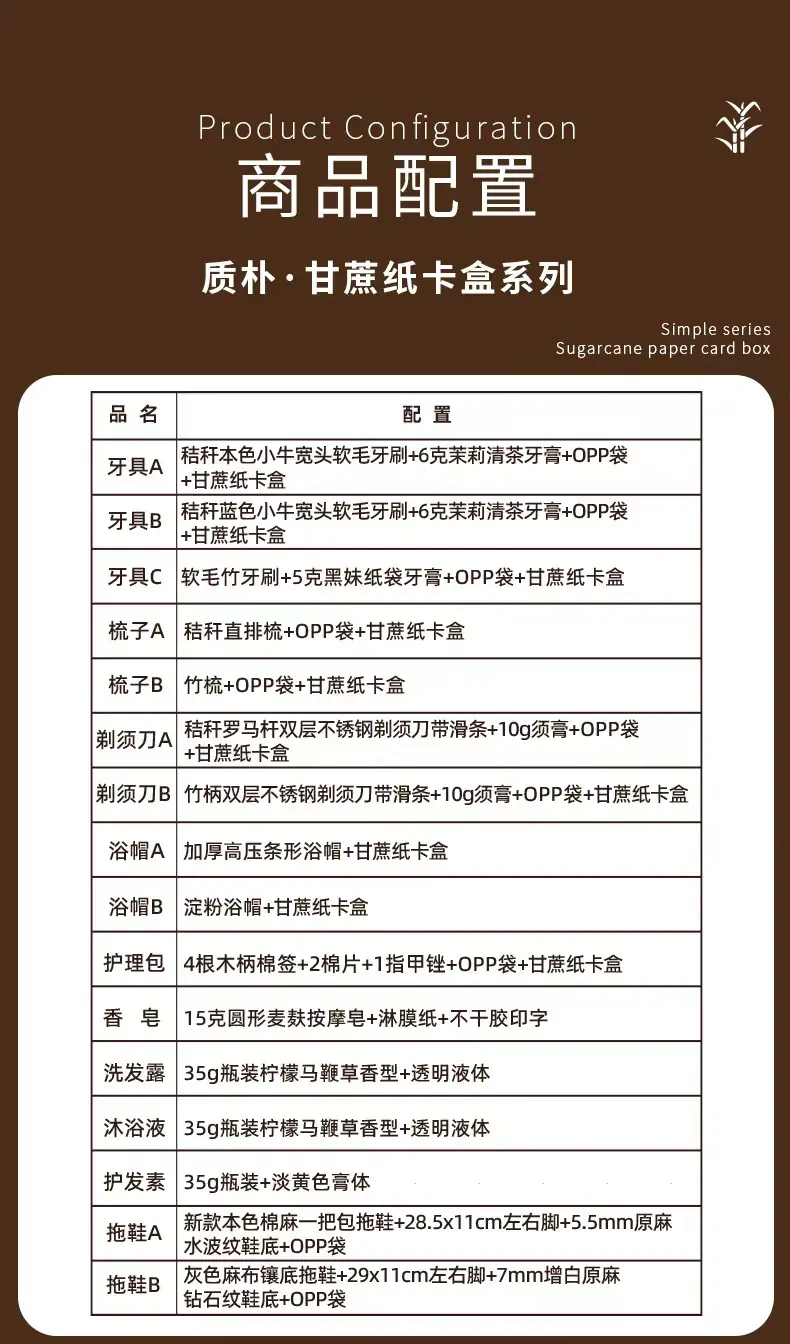 Product Configuration
商品配置

质朴·甘蔗纸卡盒系列

Simple series
Sugarcane paper card box

| 品 名 | 配 置 |
|---|---|
| 牙具A | 秸秆本色小牛宽头软毛牙刷+6克茉莉清茶牙膏+OPP袋+甘蔗纸卡盒 |
| 牙具B | 秸秆蓝色小牛宽头软毛牙刷+6克茉莉清茶牙膏+OPP袋+甘蔗纸卡盒 |
| 牙具C | 软毛竹牙刷+5克黑妹纸袋牙膏+OPP袋+甘蔗纸卡盒 |
| 梳子A | 秸秆直排梳+OPP袋+甘蔗纸卡盒 |
| 梳子B | 竹梳+OPP袋+甘蔗纸卡盒 |
| 剃须刀A | 秸秆罗马杆双层不锈钢剃须刀带滑条+10g须膏+OPP袋+甘蔗纸卡盒 |
| 剃须刀B | 竹柄双层不锈钢剃须刀带滑条+10g须膏+OPP袋+甘蔗纸卡盒 |
| 浴帽A | 加厚高压条形浴帽+甘蔗纸卡盒 |
| 浴帽B | 淀粉浴帽+甘蔗纸卡盒 |
| 护理包 | 4根木柄棉签+2棉片+1指甲锉+OPP袋+甘蔗纸卡盒 |
| 香 皂 | 15克圆形麦麸按摩皂+淋膜纸+不干胶印字 |
| 洗发露 | 35g瓶装柠檬马鞭草香型+透明液体 |
| 沐浴液 | 35g瓶装柠檬马鞭草香型+透明液体 |
| 护发素 | 35g瓶装+淡黄色膏体 |
| 拖鞋A | 新款本色棉麻一把包拖鞋+28.5x11cm左右脚+5.5mm原麻水波纹鞋底+OPP袋 |
| 拖鞋B | 灰色麻布镶底拖鞋+29x11cm左右脚+7mm增白原麻钻石纹鞋底+OPP袋 |